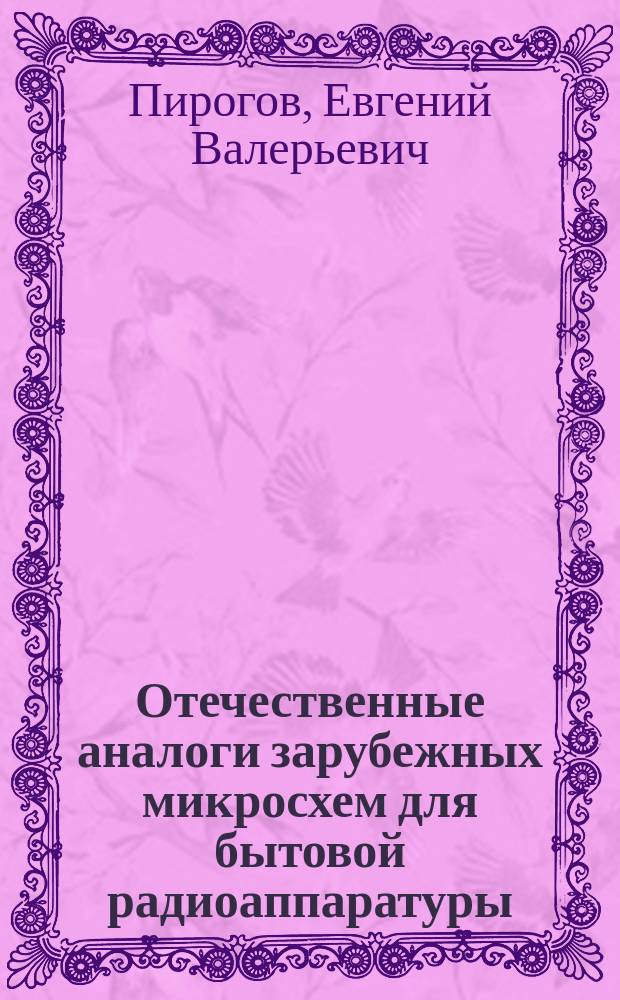 Пирогов, Евгений Валерьевич

Отечественные аналоги зарубежных микросхем для бытовой радиоаппаратуры